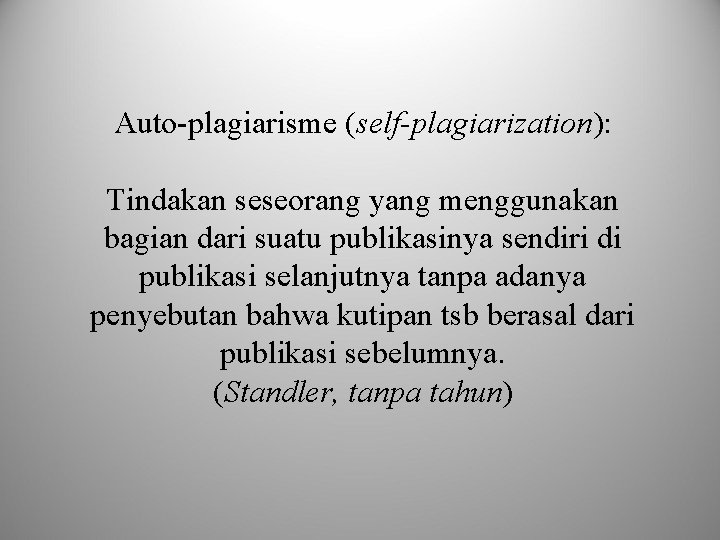 Auto-plagiarisme (self-plagiarization):

Tindakan seseorang yang menggunakan bagian dari suatu publikasinya sendiri di publikasi selanjutnya tanpa adanya penyebutan bahwa kutipan tsb berasal dari publikasi sebelumnya.
(Standler, tanpa tahun)